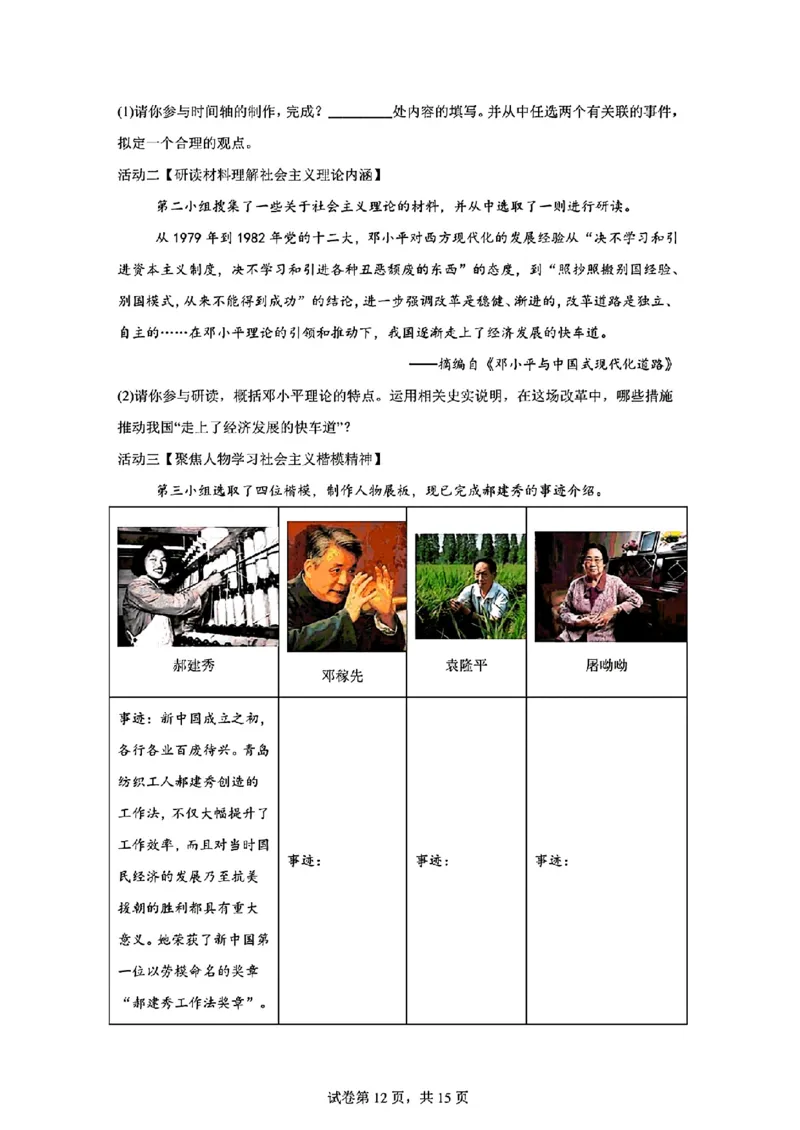 (1)请你参与时间轴的制作，完成？________处内容的填写。并从中任选两个有关联的事件，拟定一个合理的观点。

活动二【研读材料理解社会主义理论内涵】

第二小组搜集了一些关于社会主义理论的材料，并从中选取了一则进行研读。

从 1979 年到 1982 年党的十二大，邓小平对西方现代化的发展经验从“决不学习和引进资本主义制度，决不学习和引进各种丑恶颓废的东西”的态度，到“照抄照搬别国经验、别国模式，从来不能得到成功”的结论，进一步强调改革是稳健、渐进的，改革道路是独立、自主的……在邓小平理论的引领和推动下，我国逐渐走上了经济发展的快车道。

——摘编自《邓小平与中国式现代化道路》

(2)请你参与研读，概括邓小平理论的特点。运用相关史实说明，在这场改革中，哪些措施推动我国“走上了经济发展的快车道”？

活动三【聚焦人物学习社会主义楷模精神】

第三小组选取了四位楷模，制作人物展板，现已完成郝建秀的事迹介绍。

| 郝建秀 | 邓稼先 | 袁隆平 | 屠呦呦 |
|---|---|---|---|
| 事迹：新中国成立之初，各行各业百废待兴。青岛纺织工人郝建秀创造的工作法，不仅大幅提升了工作效率，而且对当时国民经济的发展乃至抗美援朝的胜利都具有重大意义。她荣获了新中国第一位以劳模命名的奖章“郝建秀工作法奖章”。 | 事迹： | 事迹： | 事迹： |

试卷第 12 页，共 15 页